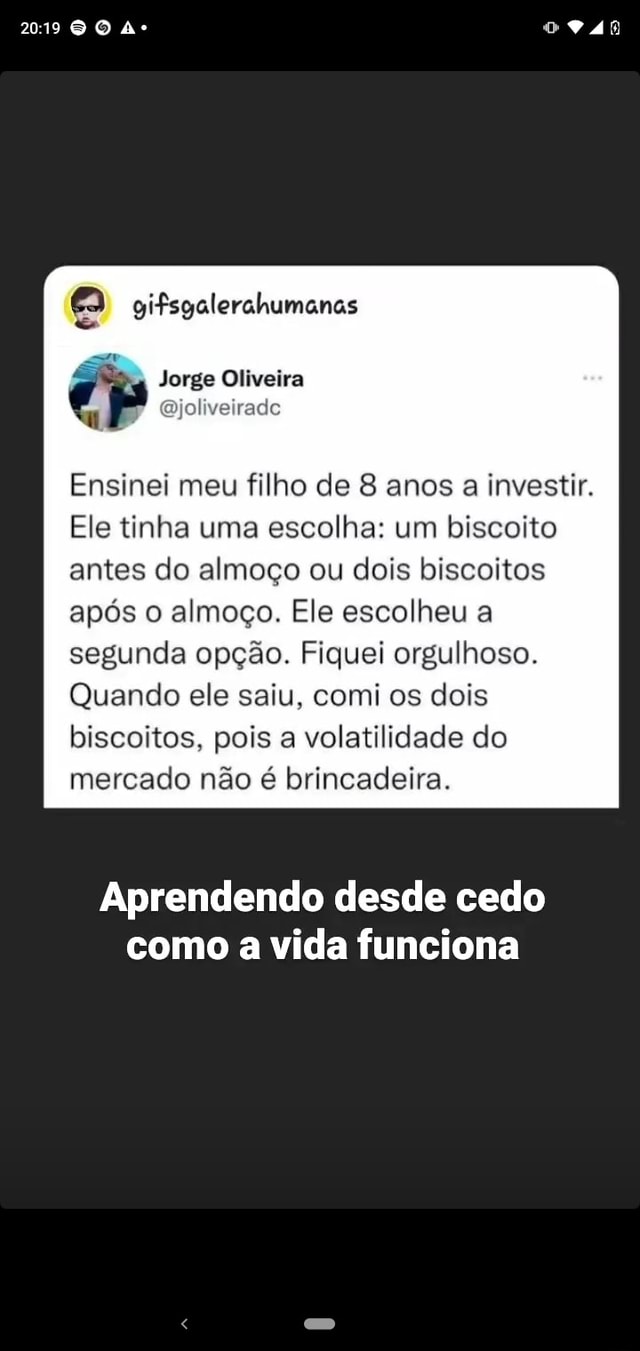 20:19

gifsgalerahumanas

Jorge Oliveira
@joliveiradc

Ensinei meu filho de 8 anos a investir. Ele tinha uma escolha: um biscoito antes do almoço ou dois biscoitos após o almoço. Ele escolheu a segunda opção. Fiquei orgulhoso. Quando ele saiu, comi os dois biscoitos, pois a volatilidade do mercado não é brincadeira.

Aprendendo desde cedo como a vida funciona